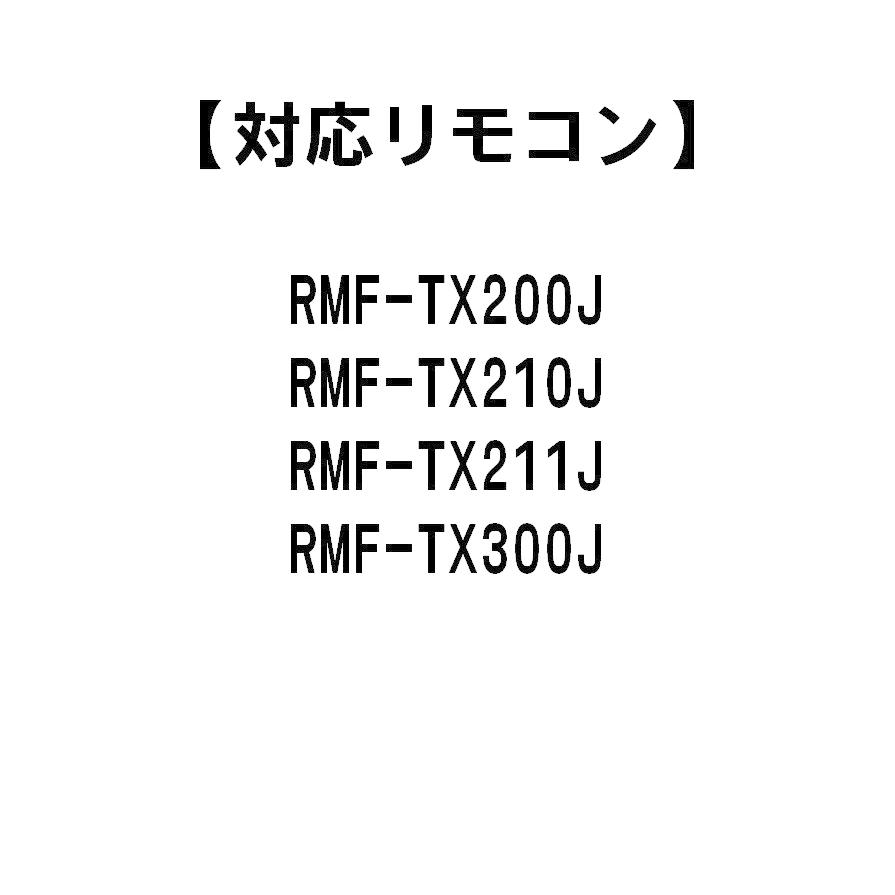 【対応リモコン】

RMF-TX200J
RMF-TX210J
RMF-TX211J
RMF-TX300J